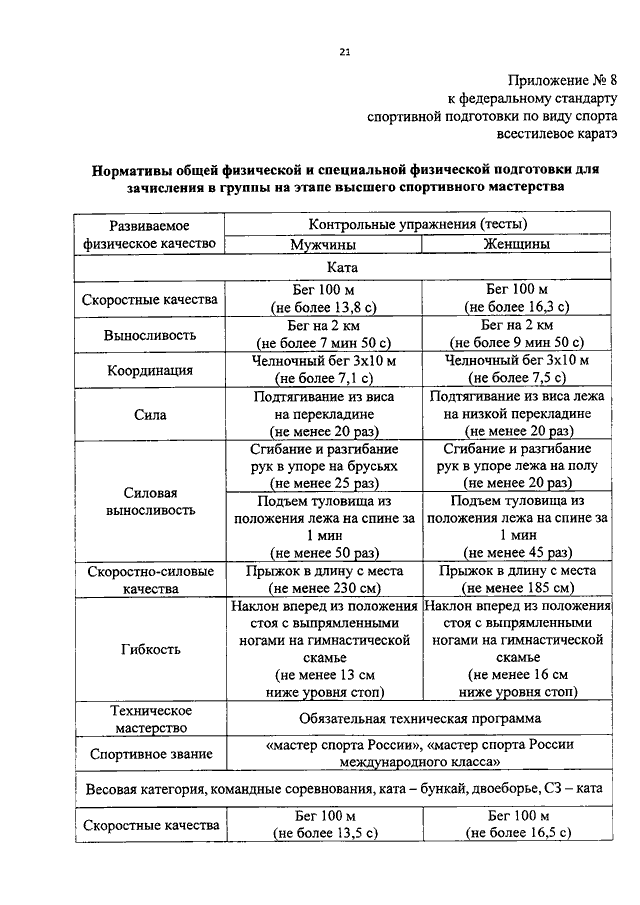 21

Приложение № 8
к федеральному стандарту
спортивной подготовки по виду спорта
всестилевое каратэ

**Нормативы общей физической и специальной физической подготовки для зачисления в группы на этапе высшего спортивного мастерства**

| Развиваемое физическое качество | Контрольные упражнения (тесты) | |
|---|---|---|
| | Мужчины | Женщины |
| Ката | | |
| Скоростные качества | Бег 100 м (не более 13,8 с) | Бег 100 м (не более 16,3 с) |
| Выносливость | Бег на 2 км (не более 7 мин 50 с) | Бег на 2 км (не более 9 мин 50 с) |
| Координация | Челночный бег 3х10 м (не более 7,1 с) | Челночный бег 3х10 м (не более 7,5 с) |
| Сила | Подтягивание из виса на перекладине (не менее 20 раз) | Подтягивание из виса лежа на низкой перекладине (не менее 20 раз) |
| Силовая выносливость | Сгибание и разгибание рук в упоре на брусьях (не менее 25 раз) | Сгибание и разгибание рук в упоре лежа на полу (не менее 20 раз) |
| | Подъем туловища из положения лежа на спине за 1 мин (не менее 50 раз) | Подъем туловища из положения лежа на спине за 1 мин (не менее 45 раз) |
| Скоростно-силовые качества | Прыжок в длину с места (не менее 230 см) | Прыжок в длину с места (не менее 185 см) |
| Гибкость | Наклон вперед из положения стоя с выпрямленными ногами на гимнастической скамье (не менее 13 см ниже уровня стоп) | Наклон вперед из положения стоя с выпрямленными ногами на гимнастической скамье (не менее 16 см ниже уровня стоп) |
| Техническое мастерство | Обязательная техническая программа | |
| Спортивное звание | «мастер спорта России», «мастер спорта России международного класса» | |
| Весовая категория, командные соревнования, ката – бункай, двоеборье, СЗ – ката | | |
| Скоростные качества | Бег 100 м (не более 13,5 с) | Бег 100 м (не более 16,5 с) |